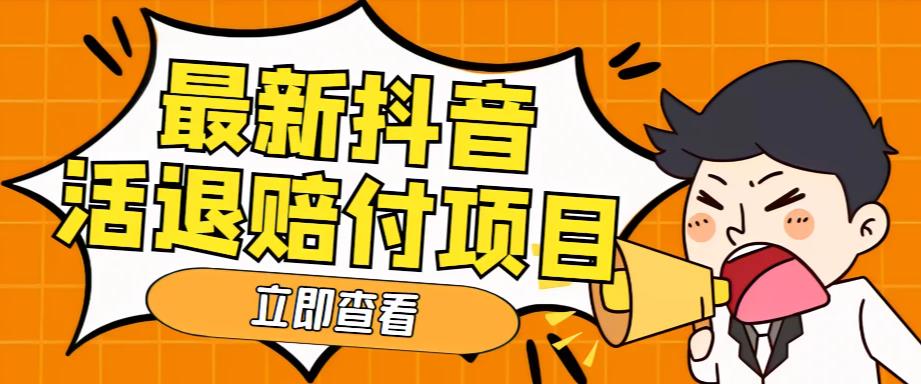 最新抖音
活退赔付项目

立即查看